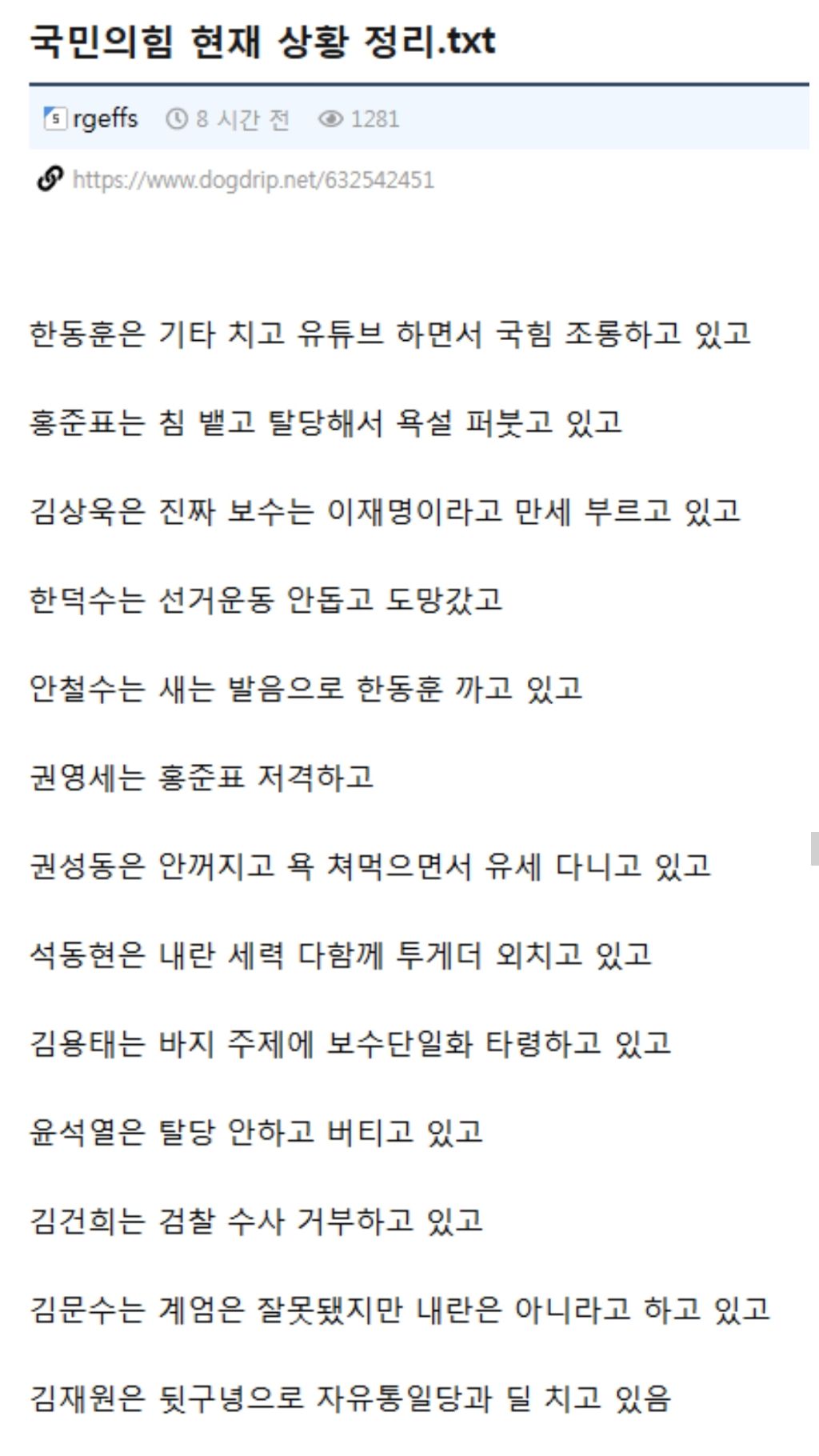 국민의힘 현재 상황 정리.txt

rgeffs 8 시간 전 1281

https://www.dogdrip.net/632542451

한동훈은 기타 치고 유튜브 하면서 국힘 조롱하고 있고

홍준표는 침 뱉고 탈당해서 욕설 퍼붓고 있고

김상욱은 진짜 보수는 이재명이라고 만세 부르고 있고

한덕수는 선거운동 안돕고 도망갔고

안철수는 새는 발음으로 한동훈 까고 있고

권영세는 홍준표 저격하고

권성동은 안꺼지고 욕 쳐먹으면서 유세 다니고 있고

석동현은 내란 세력 다함께 투게더 외치고 있고

김용태는 바지 주제에 보수단일화 타령하고 있고

윤석열은 탈당 안하고 버티고 있고

김건희는 검찰 수사 거부하고 있고

김문수는 계엄은 잘못됐지만 내란은 아니라고 하고 있고

김재원은 뒷구녕으로 자유통일당과 딜 치고 있음